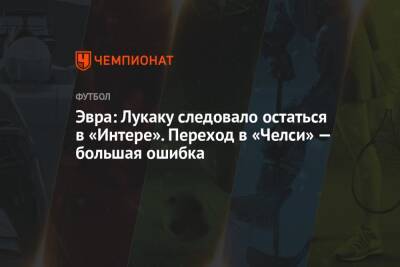 ЧЕМПИОНАТ

ФУТБОЛ

Эвра: Лукаку следовало остаться в «Интере». Переход в «Челси» — большая ошибка